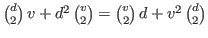 $\binom{d}{2} v + d^2 \binom{v}{2} = \binom{v}{2} d + v^2 \binom{d}{2}$